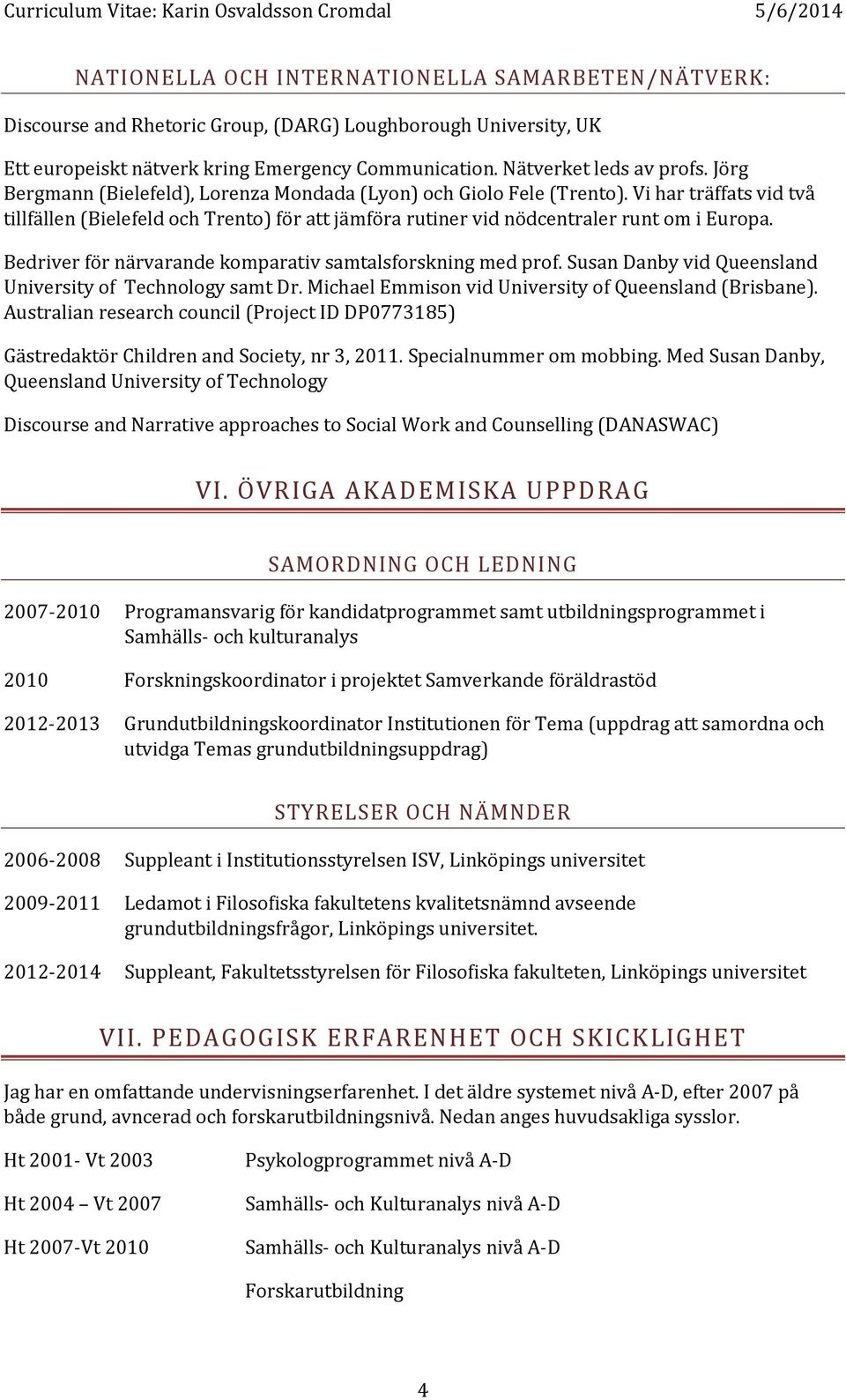 Curriculum Vitae: Karin Osvaldsson Cromdal 5/6/2014

NATIONELLA OCH INTERNATIONELLA SAMARBETEN/NÄTVERK:

Discourse and Rhetoric Group, (DARG) Loughborough University, UK

Ett europeiskt nätverk kring Emergency Communication. Nätverket leds av profs. Jörg Bergmann (Bielefeld), Lorenza Mondada (Lyon) och Giolo Fele (Trento). Vi har träffats vid två tillfällen (Bielefeld och Trento) för att jämföra rutiner vid nödcentraler runt om i Europa.

Bedriver för närvarande komparativ samtalsforskning med prof. Susan Danby vid Queensland University of Technology samt Dr. Michael Emmison vid University of Queensland (Brisbane). Australian research council (Project ID DP0773185)

Gästredaktör Children and Society, nr 3, 2011. Specialnummer om mobbing. Med Susan Danby, Queensland University of Technology

Discourse and Narrative approaches to Social Work and Counselling (DANASWAC)

VI. ÖVRIGA AKADEMISKA UPPDRAG

SAMORDNING OCH LEDNING

2007-2010 Programansvarig för kandidatprogrammet samt utbildningsprogrammet i Samhälls- och kulturanalys

2010 Forskningskoordinator i projektet Samverkande föräldrastöd

2012-2013 Grundutbildningskoordinator Institutionen för Tema (uppdrag att samordna och utvidga Temas grundutbildningsuppdrag)

STYRELSER OCH NÄMNDER

2006-2008 Suppleant i Institutionsstyrelsen ISV, Linköpings universitet

2009-2011 Ledamot i Filosofiska fakultetens kvalitetsnämnd avseende grundutbildningsfrågor, Linköpings universitet.

2012-2014 Suppleant, Fakultetsstyrelsen för Filosofiska fakulteten, Linköpings universitet

VII. PEDAGOGISK ERFARENHET OCH SKICKLIGHET

Jag har en omfattande undervisningserfarenhet. I det äldre systemet nivå A-D, efter 2007 på både grund, avncerad och forskarutbildningsnivå. Nedan anges huvudsakliga sysslor.

Ht 2001- Vt 2003 Psykologprogrammet nivå A-D

Ht 2004 – Vt 2007 Samhälls- och Kulturanalys nivå A-D

Ht 2007-Vt 2010 Samhälls- och Kulturanalys nivå A-D

Forskarutbildning

4